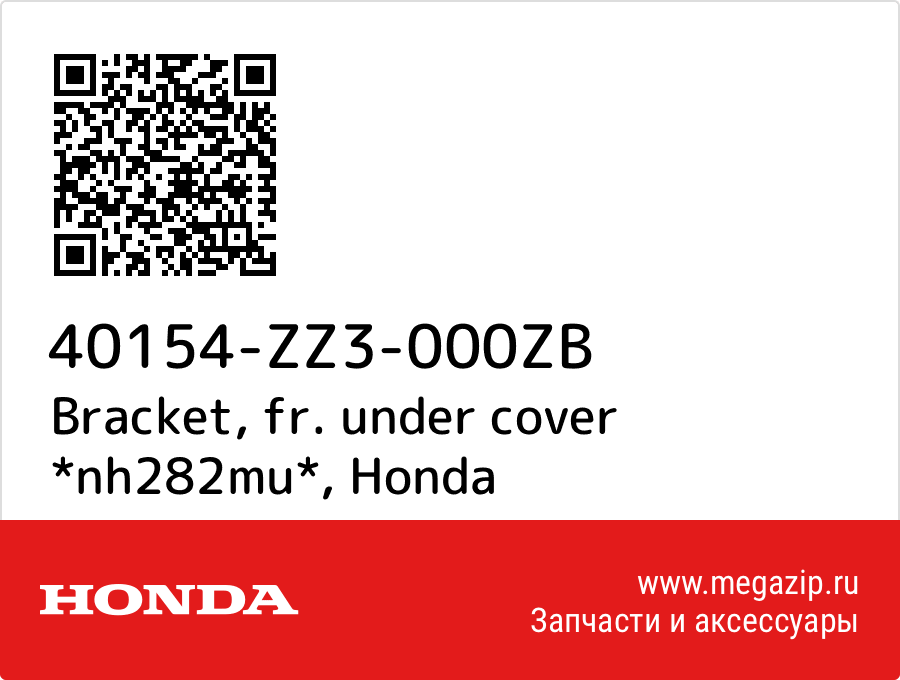 40154-ZZ3-000ZB
Bracket, fr. under cover *nh282mu*, Honda

HONDA

www.megazip.ru
Запчасти и аксессуары